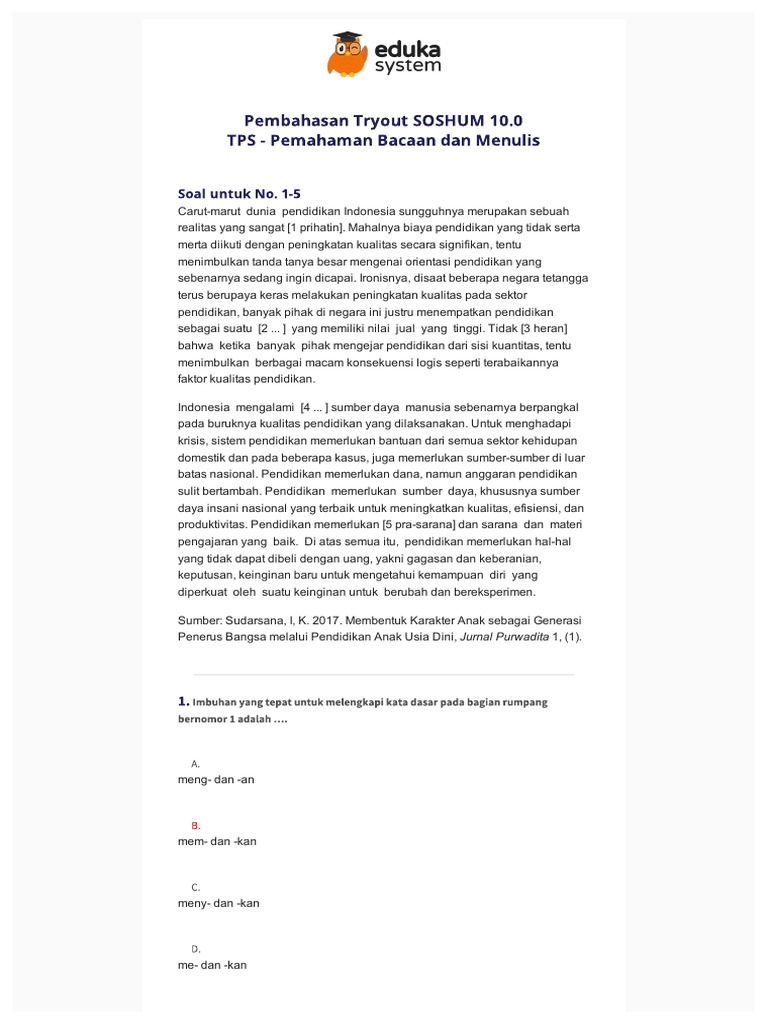 eduka system

Pembahasan Tryout SOSHUM 10.0
TPS - Pemahaman Bacaan dan Menulis

Soal untuk No. 1-5

Carut-marut dunia pendidikan Indonesia sungguhnya merupakan sebuah realitas yang sangat [1 prihatin]. Mahalnya biaya pendidikan yang tidak serta merta diikuti dengan peningkatan kualitas secara signifikan, tentu menimbulkan tanda tanya besar mengenai orientasi pendidikan yang sebenarnya sedang ingin dicapai. Ironisnya, disaat beberapa negara tetangga terus berupaya keras melakukan peningkatan kualitas pada sektor pendidikan, banyak pihak di negara ini justru menempatkan pendidikan sebagai suatu [2 ... ] yang memiliki nilai jual yang tinggi. Tidak [3 heran] bahwa ketika banyak pihak mengejar pendidikan dari sisi kuantitas, tentu menimbulkan berbagai macam konsekuensi logis seperti terabaikannya faktor kualitas pendidikan.

Indonesia mengalami [4 ... ] sumber daya manusia sebenarnya berpangkal pada buruknya kualitas pendidikan yang dilaksanakan. Untuk menghadapi krisis, sistem pendidikan memerlukan bantuan dari semua sektor kehidupan domestik dan pada beberapa kasus, juga memerlukan sumber-sumber di luar batas nasional. Pendidikan memerlukan dana, namun anggaran pendidikan sulit bertambah. Pendidikan memerlukan sumber daya, khususnya sumber daya insani nasional yang terbaik untuk meningkatkan kualitas, efisiensi, dan produktivitas. Pendidikan memerlukan [5 pra-sarana] dan sarana dan materi pengajaran yang baik. Di atas semua itu, pendidikan memerlukan hal-hal yang tidak dapat dibeli dengan uang, yakni gagasan dan keberanian, keputusan, keinginan baru untuk mengetahui kemampuan diri yang diperkuat oleh suatu keinginan untuk berubah dan bereksperimen.

Sumber: Sudarsana, I, K. 2017. Membentuk Karakter Anak sebagai Generasi Penerus Bangsa melalui Pendidikan Anak Usia Dini, Jurnal Purwadita 1, (1).

1. Imbuhan yang tepat untuk melengkapi kata dasar pada bagian rumpang bernomor 1 adalah ....

A.
meng- dan -an

B.
mem- dan -kan

C.
meny- dan -kan

D.
me- dan -kan